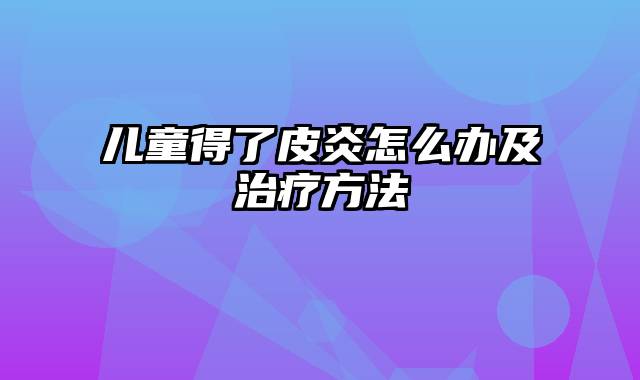 儿童得了皮炎怎么办及治疗方法